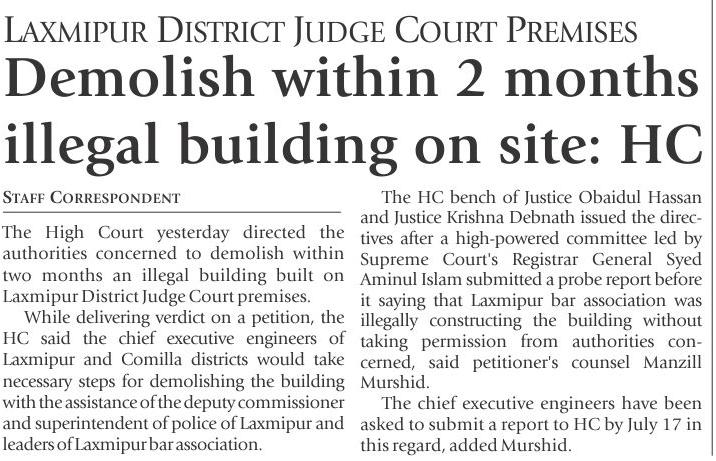 LAXMIPUR DISTRICT JUDGE COURT PREMISES

Demolish within 2 months illegal building on site: HC

STAFF CORRESPONDENT

The High Court yesterday directed the authorities concerned to demolish within two months an illegal building built on Laxmipur District Judge Court premises.

While delivering verdict on a petition, the HC said the chief executive engineers of Laxmipur and Comilla districts would take necessary steps for demolishing the building with the assistance of the deputy commissioner and superintendent of police of Laxmipur and leaders of Laxmipur bar association.

The HC bench of Justice Obaidul Hassan and Justice Krishna Debnath issued the directives after a high-powered committee led by Supreme Court's Registrar General Syed Aminul Islam submitted a probe report before it saying that Laxmipur bar association was illegally constructing the building without taking permission from authorities concerned, said petitioner's counsel Manzill Murshid.

The chief executive engineers have been asked to submit a report to HC by July 17 in this regard, added Murshid.